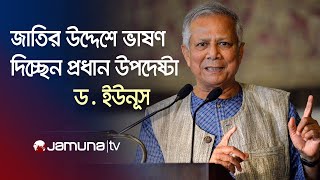 জাতির উদ্দেশে ভাষণ দিচ্ছেন প্রধান উপদেষ্টা

ড. ইউনূস

Jamuna|tv